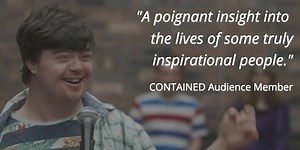 "A poignant insight into the lives of some truly inspirational people."

CONTAINED Audience Member